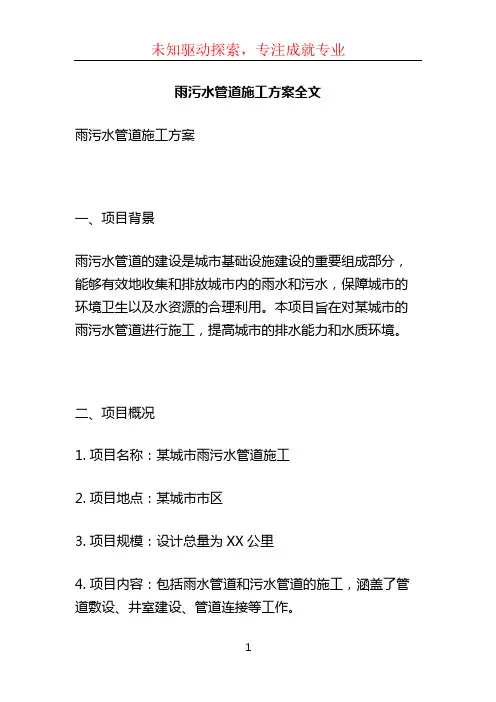 未知驱动探索，专注成就专业

雨污水管道施工方案全文

雨污水管道施工方案

一、项目背景

雨污水管道的建设是城市基础设施建设的重要组成部分，能够有效地收集和排放城市内的雨水和污水，保障城市的环境卫生以及水资源的合理利用。本项目旨在对某城市的雨污水管道进行施工，提高城市的排水能力和水质环境。

二、项目概况

1. 项目名称：某城市雨污水管道施工

2. 项目地点：某城市市区

3. 项目规模：设计总量为 XX 公里

4. 项目内容：包括雨水管道和污水管道的施工，涵盖了管道敷设、井室建设、管道连接等工作。

1